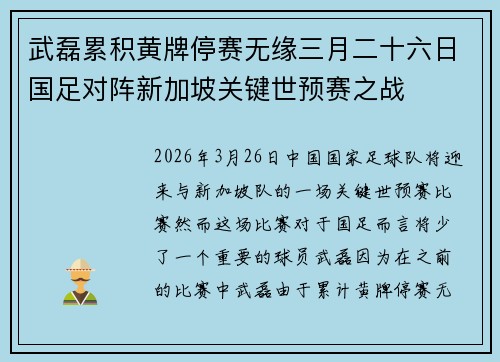 武磊累积黄牌停赛无缘三月二十六日国足对阵新加坡关键世预赛之战

2026年3月26日中国国家足球队将迎来与新加坡队的一场关键世预赛比赛然而这场比赛对于国足而言将少了一个重要的球员武磊因为在之前的比赛中武磊由于累计黄牌停赛无